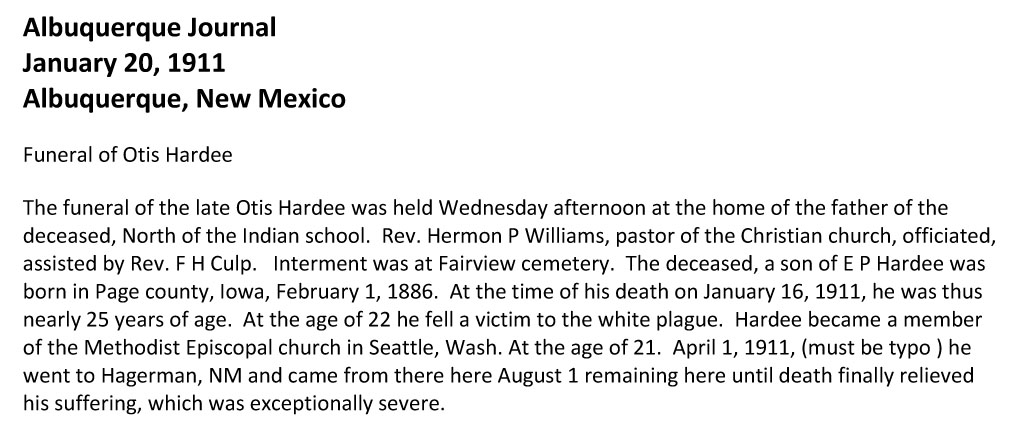 Albuquerque Journal
January 20, 1911
Albuquerque, New Mexico

Funeral of Otis Hardee

The funeral of the late Otis Hardee was held Wednesday afternoon at the home of the father of the deceased, North of the Indian school. Rev. Hermon P Williams, pastor of the Christian church, officiated, assisted by Rev. F H Culp. Interment was at Fairview cemetery. The deceased, a son of E P Hardee was born in Page county, Iowa, February 1, 1886. At the time of his death on January 16, 1911, he was thus nearly 25 years of age. At the age of 22 he fell a victim to the white plague. Hardee became a member of the Methodist Episcopal church in Seattle, Wash. At the age of 21. April 1, 1911, (must be typo ) he went to Hagerman, NM and came from there here August 1 remaining here until death finally relieved his suffering, which was exceptionally severe.